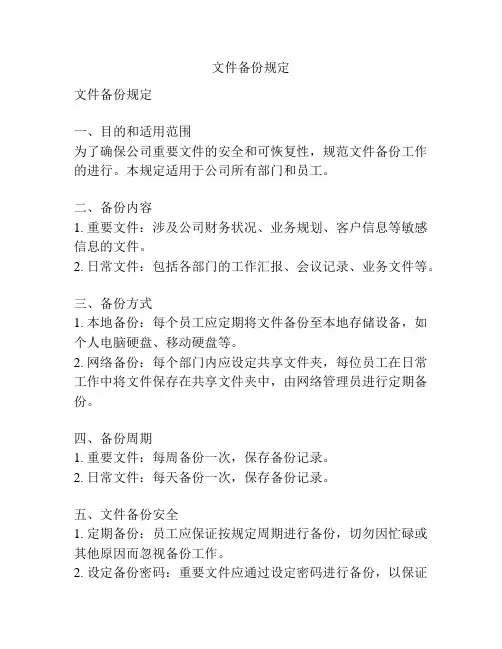 文件备份规定

文件备份规定

一、目的和适用范围
为了确保公司重要文件的安全和可恢复性，规范文件备份工作的进行。本规定适用于公司所有部门和员工。

二、备份内容
1. 重要文件：涉及公司财务状况、业务规划、客户信息等敏感信息的文件。
2. 日常文件：包括各部门的工作汇报、会议记录、业务文件等。

三、备份方式
1. 本地备份：每个员工应定期将文件备份至本地存储设备，如个人电脑硬盘、移动硬盘等。
2. 网络备份：每个部门内应设定共享文件夹，每位员工在日常工作中将文件保存在共享文件夹中，由网络管理员进行定期备份。

四、备份周期
1. 重要文件：每周备份一次，保存备份记录。
2. 日常文件：每天备份一次，保存备份记录。

五、文件备份安全
1. 定期备份：员工应保证按规定周期进行备份，切勿因忙碌或其他原因而忽视备份工作。
2. 设定备份密码：重要文件应通过设定密码进行备份，以保证